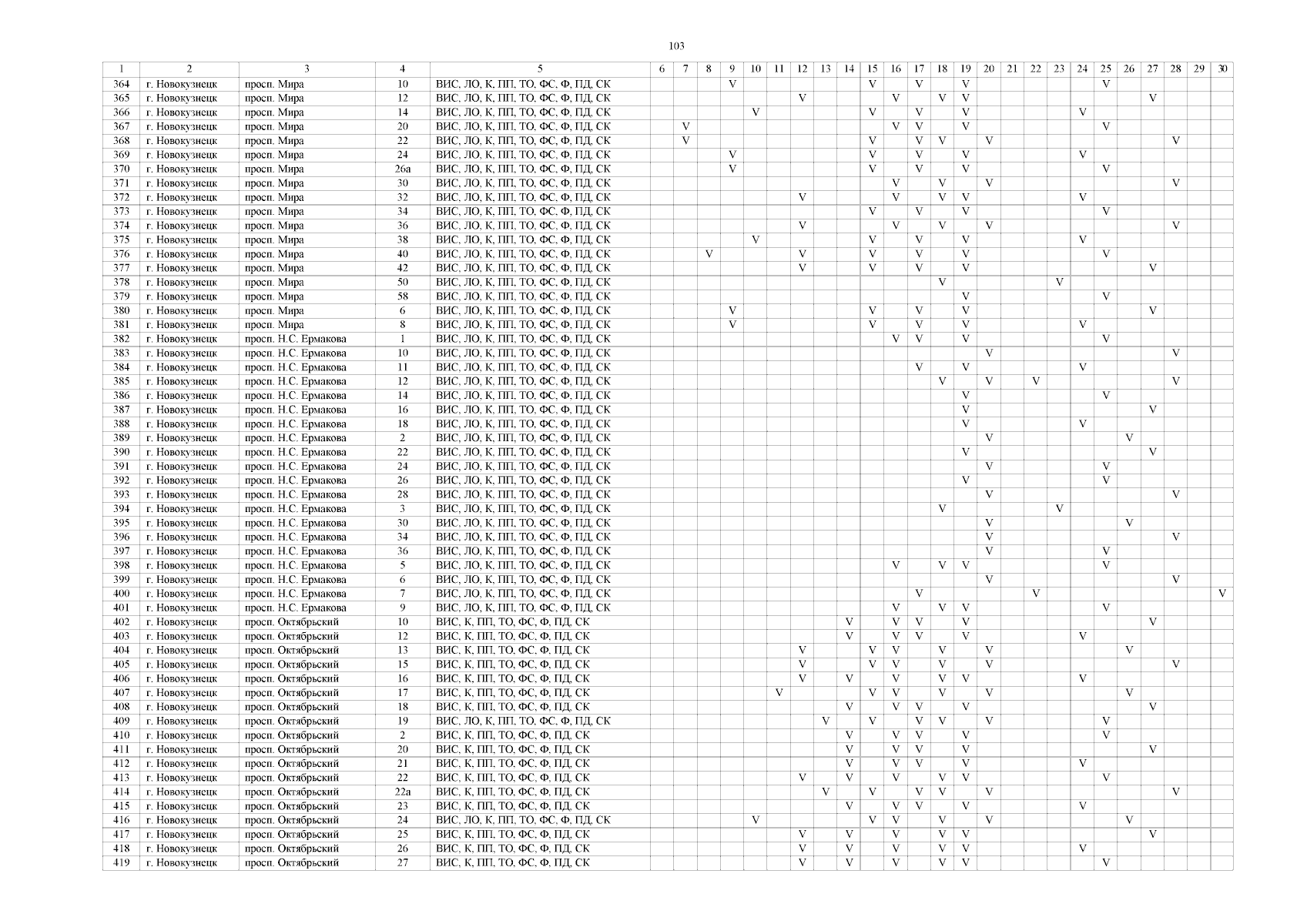 103

| 1 | 2 | 3 | 4 | 5 | 6 | 7 | 8 | 9 | 10 | 11 | 12 | 13 | 14 | 15 | 16 | 17 | 18 | 19 | 20 | 21 | 22 | 23 | 24 | 25 | 26 | 27 | 28 | 29 | 30 |
|---|---|---|---|---|---|---|---|---|---|---|---|---|---|---|---|---|---|---|---|---|---|---|---|---|---|---|---|---|---|
| 364 | г. Новокузнецк | просп. Мира | 10 | ВИС, ЛО, К, ПП, ТО, ФС, Ф, ПД, СК | | | | V | | | | | | V | | V | | V | | | | | | V | | | | | |
| 365 | г. Новокузнецк | просп. Мира | 12 | ВИС, ЛО, К, ПП, ТО, ФС, Ф, ПД, СК | | | | | | | V | | | | V | | V | V | | | | | | | | V | | | |
| 366 | г. Новокузнецк | просп. Мира | 14 | ВИС, ЛО, К, ПП, ТО, ФС, Ф, ПД, СК | | | | | V | | | | | V | | V | | V | | | | | V | | | | | | |
| 367 | г. Новокузнецк | просп. Мира | 20 | ВИС, ЛО, К, ПП, ТО, ФС, Ф, ПД, СК | | V | | | | | | | | | V | V | | V | | | | | | V | | | | | |
| 368 | г. Новокузнецк | просп. Мира | 22 | ВИС, ЛО, К, ПП, ТО, ФС, Ф, ПД, СК | | V | | | | | | | | V | | V | V | | V | | | | | | | | V | | |
| 369 | г. Новокузнецк | просп. Мира | 24 | ВИС, ЛО, К, ПП, ТО, ФС, Ф, ПД, СК | | | | V | | | | | | V | | V | | V | | | | | V | | | | | | |
| 370 | г. Новокузнецк | просп. Мира | 26а | ВИС, ЛО, К, ПП, ТО, ФС, Ф, ПД, СК | | | | V | | | | | | V | | V | | V | | | | | | V | | | | | |
| 371 | г. Новокузнецк | просп. Мира | 30 | ВИС, ЛО, К, ПП, ТО, ФС, Ф, ПД, СК | | | | | | | | | | | V | | V | | V | | | | | | | | V | | |
| 372 | г. Новокузнецк | просп. Мира | 32 | ВИС, ЛО, К, ПП, ТО, ФС, Ф, ПД, СК | | | | | | | V | | | | V | | V | V | | | | | V | | | | | | |
| 373 | г. Новокузнецк | просп. Мира | 34 | ВИС, ЛО, К, ПП, ТО, ФС, Ф, ПД, СК | | | | | | | | | | V | | V | | V | | | | | | V | | | | | |
| 374 | г. Новокузнецк | просп. Мира | 36 | ВИС, ЛО, К, ПП, ТО, ФС, Ф, ПД, СК | | | | | | | V | | | | V | | V | | V | | | | | | | | V | | |
| 375 | г. Новокузнецк | просп. Мира | 38 | ВИС, ЛО, К, ПП, ТО, ФС, Ф, ПД, СК | | | | | V | | | | | V | | V | | V | | | | | V | | | | | | |
| 376 | г. Новокузнецк | просп. Мира | 40 | ВИС, ЛО, К, ПП, ТО, ФС, Ф, ПД, СК | | | V | | | | V | | | V | | V | | V | | | | | | V | | | | | |
| 377 | г. Новокузнецк | просп. Мира | 42 | ВИС, ЛО, К, ПП, ТО, ФС, Ф, ПД, СК | | | | | | | V | | | V | | V | | V | | | | | | | | V | | | |
| 378 | г. Новокузнецк | просп. Мира | 50 | ВИС, ЛО, К, ПП, ТО, ФС, Ф, ПД, СК | | | | | | | | | | | | | V | | | | | V | | | | | | | |
| 379 | г. Новокузнецк | просп. Мира | 58 | ВИС, ЛО, К, ПП, ТО, ФС, Ф, ПД, СК | | | | | | | | | | | | | | V | | | | | | V | | | | | |
| 380 | г. Новокузнецк | просп. Мира | 6 | ВИС, ЛО, К, ПП, ТО, ФС, Ф, ПД, СК | | | | V | | | | | | V | | V | | V | | | | | | | | V | | | |
| 381 | г. Новокузнецк | просп. Мира | 8 | ВИС, ЛО, К, ПП, ТО, ФС, Ф, ПД, СК | | | | V | | | | | | V | | V | | V | | | | | V | | | | | | |
| 382 | г. Новокузнецк | просп. Н.С. Ермакова | 1 | ВИС, ЛО, К, ПП, ТО, ФС, Ф, ПД, СК | | | | | | | | | | | V | V | | V | | | | | | V | | | | | |
| 383 | г. Новокузнецк | просп. Н.С. Ермакова | 10 | ВИС, ЛО, К, ПП, ТО, ФС, Ф, ПД, СК | | | | | | | | | | | | | | | V | | | | | | | | V | | |
| 384 | г. Новокузнецк | просп. Н.С. Ермакова | 11 | ВИС, ЛО, К, ПП, ТО, ФС, Ф, ПД, СК | | | | | | | | | | | | V | | V | | | | | V | | | | | | |
| 385 | г. Новокузнецк | просп. Н.С. Ермакова | 12 | ВИС, ЛО, К, ПП, ТО, ФС, Ф, ПД, СК | | | | | | | | | | | | | V | | V | | V | | | | | | V | | |
| 386 | г. Новокузнецк | просп. Н.С. Ермакова | 14 | ВИС, ЛО, К, ПП, ТО, ФС, Ф, ПД, СК | | | | | | | | | | | | | | V | | | | | | V | | | | | |
| 387 | г. Новокузнецк | просп. Н.С. Ермакова | 16 | ВИС, ЛО, К, ПП, ТО, ФС, Ф, ПД, СК | | | | | | | | | | | | | | V | | | | | | | | V | | | |
| 388 | г. Новокузнецк | просп. Н.С. Ермакова | 18 | ВИС, ЛО, К, ПП, ТО, ФС, Ф, ПД, СК | | | | | | | | | | | | | | V | | | | | V | | | | | | |
| 389 | г. Новокузнецк | просп. Н.С. Ермакова | 2 | ВИС, ЛО, К, ПП, ТО, ФС, Ф, ПД, СК | | | | | | | | | | | | | | | V | | | | | | V | | | | |
| 390 | г. Новокузнецк | просп. Н.С. Ермакова | 22 | ВИС, ЛО, К, ПП, ТО, ФС, Ф, ПД, СК | | | | | | | | | | | | | | V | | | | | | | | V | | | |
| 391 | г. Новокузнецк | просп. Н.С. Ермакова | 24 | ВИС, ЛО, К, ПП, ТО, ФС, Ф, ПД, СК | | | | | | | | | | | | | | | V | | | | | V | | | | | |
| 392 | г. Новокузнецк | просп. Н.С. Ермакова | 26 | ВИС, ЛО, К, ПП, ТО, ФС, Ф, ПД, СК | | | | | | | | | | | | | | V | | | | | | V | | | | | |
| 393 | г. Новокузнецк | просп. Н.С. Ермакова | 28 | ВИС, ЛО, К, ПП, ТО, ФС, Ф, ПД, СК | | | | | | | | | | | | | | | V | | | | | | | | V | | |
| 394 | г. Новокузнецк | просп. Н.С. Ермакова | 3 | ВИС, ЛО, К, ПП, ТО, ФС, Ф, ПД, СК | | | | | | | | | | | | | V | | | | | V | | | | | | | |
| 395 | г. Новокузнецк | просп. Н.С. Ермакова | 30 | ВИС, ЛО, К, ПП, ТО, ФС, Ф, ПД, СК | | | | | | | | | | | | | | | V | | | | | | V | | | | |
| 396 | г. Новокузнецк | просп. Н.С. Ермакова | 34 | ВИС, ЛО, К, ПП, ТО, ФС, Ф, ПД, СК | | | | | | | | | | | | | | | V | | | | | | | | V | | |
| 397 | г. Новокузнецк | просп. Н.С. Ермакова | 36 | ВИС, ЛО, К, ПП, ТО, ФС, Ф, ПД, СК | | | | | | | | | | | | | | | V | | | | | V | | | | | |
| 398 | г. Новокузнецк | просп. Н.С. Ермакова | 5 | ВИС, ЛО, К, ПП, ТО, ФС, Ф, ПД, СК | | | | | | | | | | | V | | V | V | | | | | | V | | | | | |
| 399 | г. Новокузнецк | просп. Н.С. Ермакова | 6 | ВИС, ЛО, К, ПП, ТО, ФС, Ф, ПД, СК | | | | | | | | | | | | | | | V | | | | | | | | V | | |
| 400 | г. Новокузнецк | просп. Н.С. Ермакова | 7 | ВИС, ЛО, К, ПП, ТО, ФС, Ф, ПД, СК | | | | | | | | | | | | V | | | | | V | | | | | | | | V |
| 401 | г. Новокузнецк | просп. Н.С. Ермакова | 9 | ВИС, ЛО, К, ПП, ТО, ФС, Ф, ПД, СК | | | | | | | | | | | V | | V | V | | | | | | V | | | | | |
| 402 | г. Новокузнецк | просп. Октябрьский | 10 | ВИС, К, ПП, ТО, ФС, Ф, ПД, СК | | | | | | | | | V | | V | V | | V | | | | | | | | V | | | |
| 403 | г. Новокузнецк | просп. Октябрьский | 12 | ВИС, К, ПП, ТО, ФС, Ф, ПД, СК | | | | | | | | | V | | V | V | | V | | | | | V | | | | | | |
| 404 | г. Новокузнецк | просп. Октябрьский | 13 | ВИС, К, ПП, ТО, ФС, Ф, ПД, СК | | | | | | | V | | | V | V | | V | | V | | | | | | V | | | | |
| 405 | г. Новокузнецк | просп. Октябрьский | 15 | ВИС, К, ПП, ТО, ФС, Ф, ПД, СК | | | | | | | V | | | V | V | | V | | V | | | | | | | | V | | |
| 406 | г. Новокузнецк | просп. Октябрьский | 16 | ВИС, К, ПП, ТО, ФС, Ф, ПД, СК | | | | | | | V | | V | | V | | V | V | | | | | V | | | | | | |
| 407 | г. Новокузнецк | просп. Октябрьский | 17 | ВИС, К, ПП, ТО, ФС, Ф, ПД, СК | | | | | | V | | | | V | V | | V | | V | | | | | | V | | | | |
| 408 | г. Новокузнецк | просп. Октябрьский | 18 | ВИС, К, ПП, ТО, ФС, Ф, ПД, СК | | | | | | | | | V | | V | V | | V | | | | | | | | V | | | |
| 409 | г. Новокузнецк | просп. Октябрьский | 19 | ВИС, ЛО, К, ПП, ТО, ФС, Ф, ПД, СК | | | | | | | | V | | V | | V | V | | V | | | | | V | | | | | |
| 410 | г. Новокузнецк | просп. Октябрьский | 2 | ВИС, К, ПП, ТО, ФС, Ф, ПД, СК | | | | | | | | | V | | V | V | | V | | | | | | V | | | | | |
| 411 | г. Новокузнецк | просп. Октябрьский | 20 | ВИС, К, ПП, ТО, ФС, Ф, ПД, СК | | | | | | | | | V | | V | V | | V | | | | | | | | V | | | |
| 412 | г. Новокузнецк | просп. Октябрьский | 21 | ВИС, К, ПП, ТО, ФС, Ф, ПД, СК | | | | | | | | | V | | V | V | | V | | | | | V | | | | | | |
| 413 | г. Новокузнецк | просп. Октябрьский | 22 | ВИС, К, ПП, ТО, ФС, Ф, ПД, СК | | | | | | | V | | V | | V | | V | V | | | | | | V | | | | | |
| 414 | г. Новокузнецк | просп. Октябрьский | 22а | ВИС, К, ПП, ТО, ФС, Ф, ПД, СК | | | | | | | | V | | V | | V | V | | V | | | | | | | | V | | |
| 415 | г. Новокузнецк | просп. Октябрьский | 23 | ВИС, К, ПП, ТО, ФС, Ф, ПД, СК | | | | | | | | | V | | V | V | | V | | | | | V | | | | | | |
| 416 | г. Новокузнецк | просп. Октябрьский | 24 | ВИС, ЛО, К, ПП, ТО, ФС, Ф, ПД, СК | | | | | V | | | | | V | V | | V | | V | | | | | | V | | | | |
| 417 | г. Новокузнецк | просп. Октябрьский | 25 | ВИС, К, ПП, ТО, ФС, Ф, ПД, СК | | | | | | | V | | V | | V | | V | V | | | | | | | | V | | | |
| 418 | г. Новокузнецк | просп. Октябрьский | 26 | ВИС, К, ПП, ТО, ФС, Ф, ПД, СК | | | | | | | V | | V | | V | | V | V | | | | | V | | | | | | |
| 419 | г. Новокузнецк | просп. Октябрьский | 27 | ВИС, К, ПП, ТО, ФС, Ф, ПД, СК | | | | | | | V | | V | | V | | V | V | | | | | | V | | | | | |